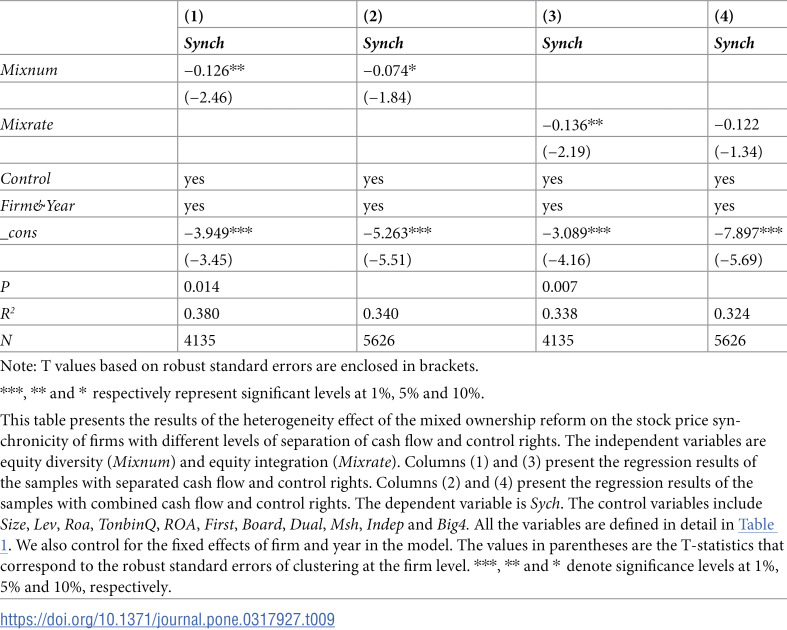 | | (1) | (2) | (3) | (4) |
|---|---|---|---|---|
| | Synch | Synch | Synch | Synch |
| Mixnum | −0.126** | −0.074* | | |
| | (−2.46) | (−1.84) | | |
| Mixrate | | | −0.136** | −0.122 |
| | | | (−2.19) | (−1.34) |
| Control | yes | yes | yes | yes |
| Firm&Year | yes | yes | yes | yes |
| _cons | −3.949*** | −5.263*** | −3.089*** | −7.897*** |
| | (−3.45) | (−5.51) | (−4.16) | (−5.69) |
| P | 0.014 | | 0.007 | |
| $R^2$ | 0.380 | 0.340 | 0.338 | 0.324 |
| N | 4135 | 5626 | 4135 | 5626 |

Note: T values based on robust standard errors are enclosed in brackets.

***, ** and * respectively represent significant levels at 1%, 5% and 10%.

This table presents the results of the heterogeneity effect of the mixed ownership reform on the stock price synchronicity of firms with different levels of separation of cash flow and control rights. The independent variables are equity diversity (Mixnum) and equity integration (Mixrate). Columns (1) and (3) present the regression results of the samples with separated cash flow and control rights. Columns (2) and (4) present the regression results of the samples with combined cash flow and control rights. The dependent variable is Sych. The control variables include Size, Lev, Roa, TonbinQ, ROA, First, Board, Dual, Msh, Indep and Big4. All the variables are defined in detail in Table 1. We also control for the fixed effects of firm and year in the model. The values in parentheses are the T-statistics that correspond to the robust standard errors of clustering at the firm level. ***, ** and * denote significance levels at 1%, 5% and 10%, respectively.

https://doi.org/10.1371/journal.pone.0317927.t009